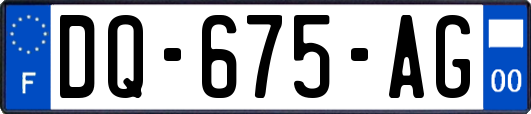 F
DQ-675-AG
00